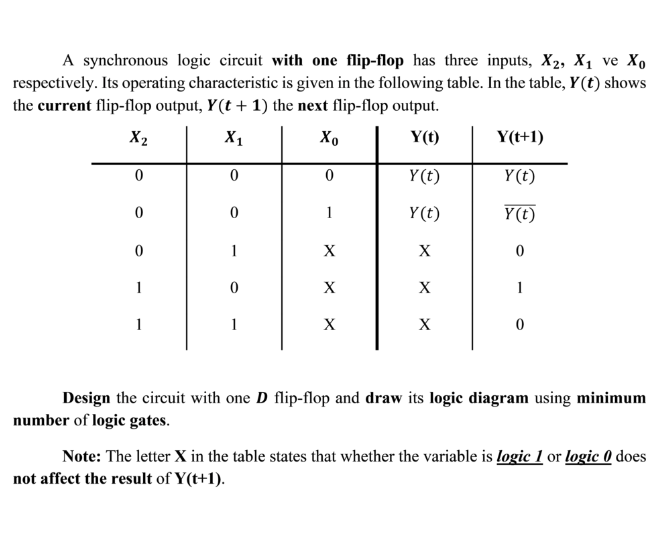 A synchronous logic circuit with one flip-flop has three inputs, $X_2$, $X_1$ ve $X_0$ respectively. Its operating characteristic is given in the following table. In the table, $Y(t)$ shows the current flip-flop output, $Y(t+1)$ the next flip-flop output.

| $X_2$ | $X_1$ | $X_0$ | Y(t) | Y(t+1) |
|---|---|---|---|---|
| 0 | 0 | 0 | $Y(t)$ | $Y(t)$ |
| 0 | 0 | 1 | $Y(t)$ | $\overline{Y(t)}$ |
| 0 | 1 | X | X | 0 |
| 1 | 0 | X | X | 1 |
| 1 | 1 | X | X | 0 |

Design the circuit with one D flip-flop and draw its logic diagram using minimum number of logic gates.

Note: The letter X in the table states that whether the variable is logic 1 or logic 0 does not affect the result of Y(t+1).